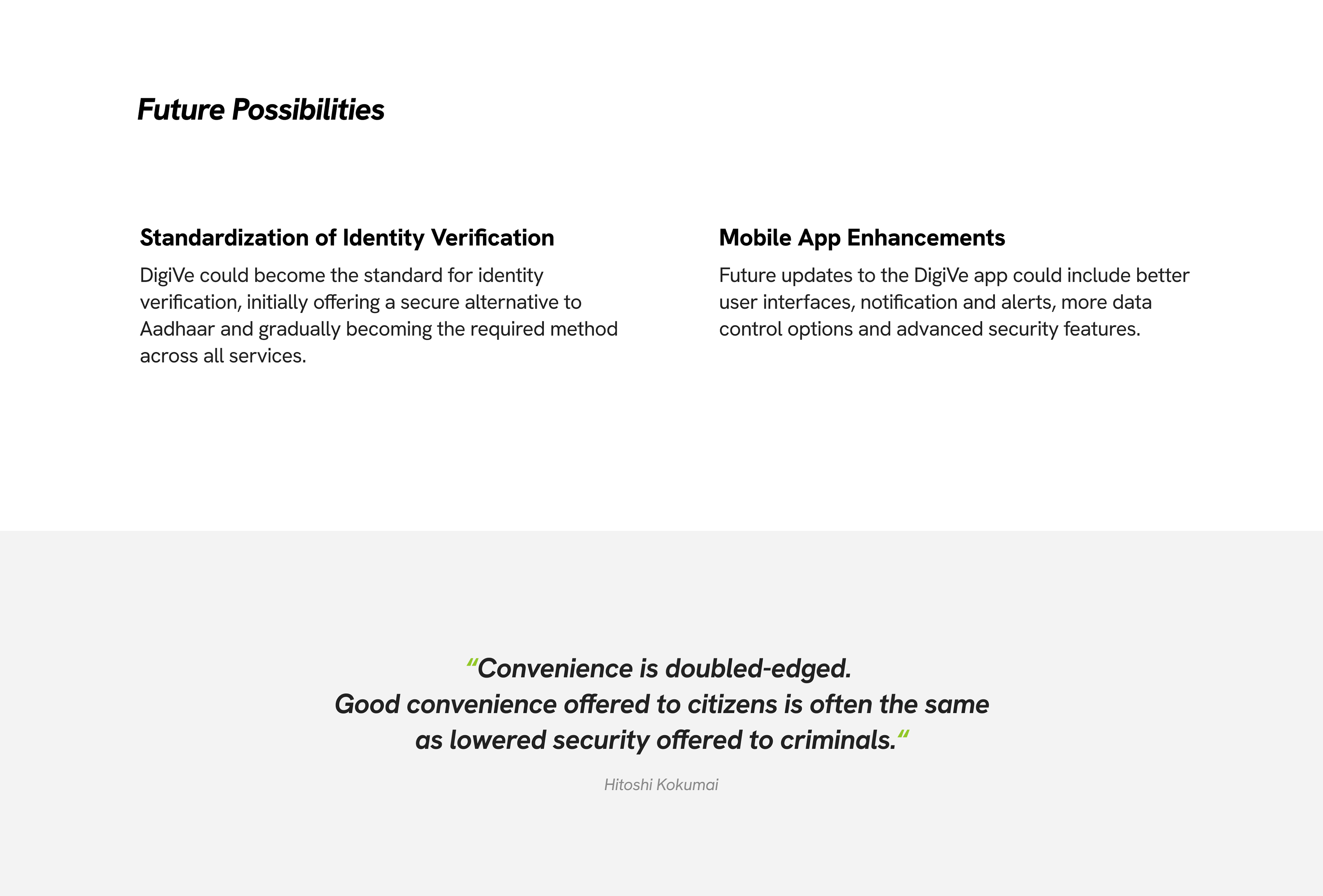 Future Possibilities

Standardization of Identity Verification

DigiVe could become the standard for identity verification, initially offering a secure alternative to Aadhaar and gradually becoming the required method across all services.

Mobile App Enhancements

Future updates to the DigiVe app could include better user interfaces, notification and alerts, more data control options and advanced security features.

“Convenience is doubled-edged.
Good convenience offered to citizens is often the same as lowered security offered to criminals.“

Hitoshi Kokumai